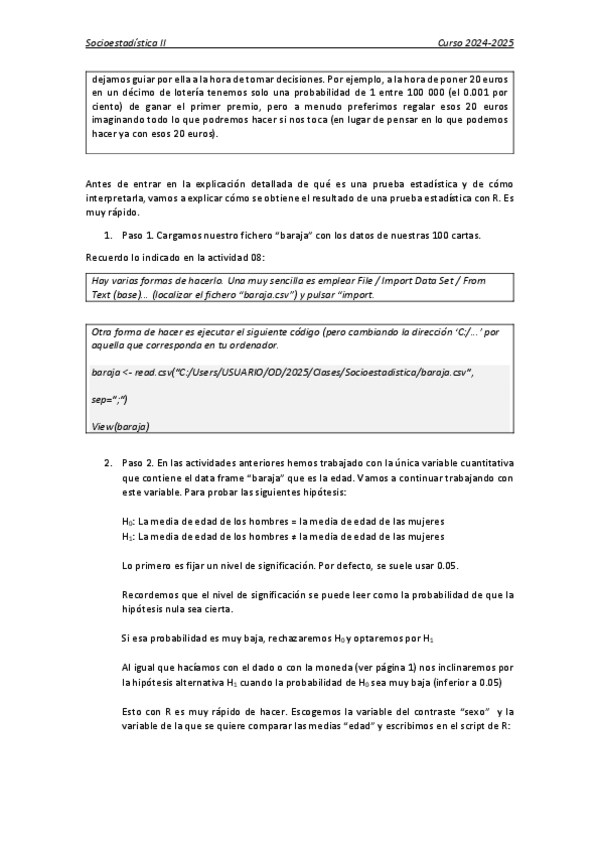 Socioestadística II

Curso 2024-2025

dejamos guiar por ella a la hora de tomar decisiones. Por ejemplo, a la hora de poner 20 euros en un décimo de lotería tenemos solo una probabilidad de 1 entre 100 000 (el 0.001 por ciento) de ganar el primer premio, pero a menudo preferimos regalar esos 20 euros imaginando todo lo que podremos hacer si nos toca (en lugar de pensar en lo que podemos hacer ya con esos 20 euros).

Antes de entrar en la explicación detallada de qué es una prueba estadística y de cómo interpretarla, vamos a explicar cómo se obtiene el resultado de una prueba estadística con R. Es muy rápido.

1. Paso 1. Cargamos nuestro fichero "baraja" con los datos de nuestras 100 cartas.

Recuerdo lo indicado en la actividad 08:

Hay varias formas de hacerlo. Una muy sencilla es emplear File / Import Data Set / From Text (base)... (localizar el fichero "baraja.csv") y pulsar "import.

Otra forma de hacer es ejecutar el siguiente código (pero cambiando la dirección 'C:/...' por aquella que corresponda en tu ordenador.

baraja <- read.csv("C:/Users/USUARIO/OD/2025/Clases/Socioestadistica/baraja.csv",

sep=";")

View(baraja)

2. Paso 2. En las actividades anteriores hemos trabajado con la única variable cuantitativa que contiene el data frame "baraja" que es la edad. Vamos a continuar trabajando con este variable. Para probar las siguientes hipótesis:

$H_0$: La media de edad de los hombres = la media de edad de las mujeres
$H_1$: La media de edad de los hombres ≠ la media de edad de las mujeres

Lo primero es fijar un nivel de significación. Por defecto, se suele usar 0.05.

Recordemos que el nivel de significación se puede leer como la probabilidad de que la hipótesis nula sea cierta.

Si esa probabilidad es muy baja, rechazaremos $H_0$ y optaremos por $H_1$

Al igual que hacíamos con el dado o con la moneda (ver página 1) nos inclinaremos por la hipótesis alternativa $H_1$ cuando la probabilidad de $H_0$ sea muy baja (inferior a 0.05)

Esto con R es muy rápido de hacer. Escogemos la variable del contraste "sexo" y la variable de la que se quiere comparar las medias "edad" y escribimos en el script de R: